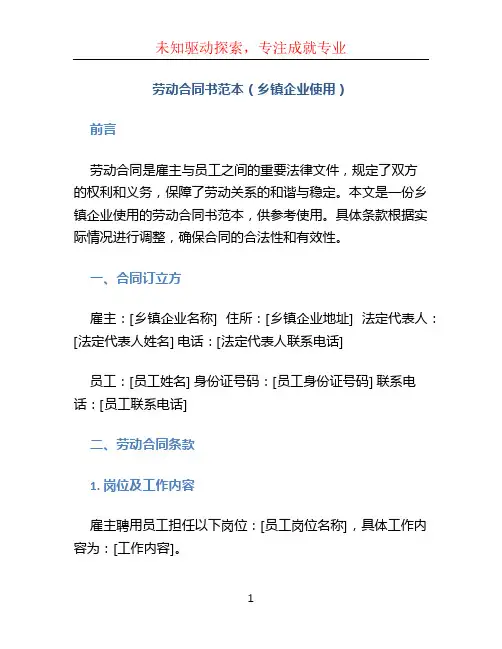 未知驱动探索，专注成就专业

劳动合同书范本（乡镇企业使用）

前言

劳动合同是雇主与员工之间的重要法律文件，规定了双方的权利和义务，保障了劳动关系的和谐与稳定。本文是一份乡镇企业使用的劳动合同书范本，供参考使用。具体条款根据实际情况进行调整，确保合同的合法性和有效性。

一、合同订立方

雇主：[乡镇企业名称] 住所：[乡镇企业地址] 法定代表人：[法定代表人姓名] 电话：[法定代表人联系电话]

员工：[员工姓名] 身份证号码：[员工身份证号码] 联系电话：[员工联系电话]

二、劳动合同条款

1. 岗位及工作内容

雇主聘用员工担任以下岗位：[员工岗位名称]，具体工作内容为：[工作内容]。

1